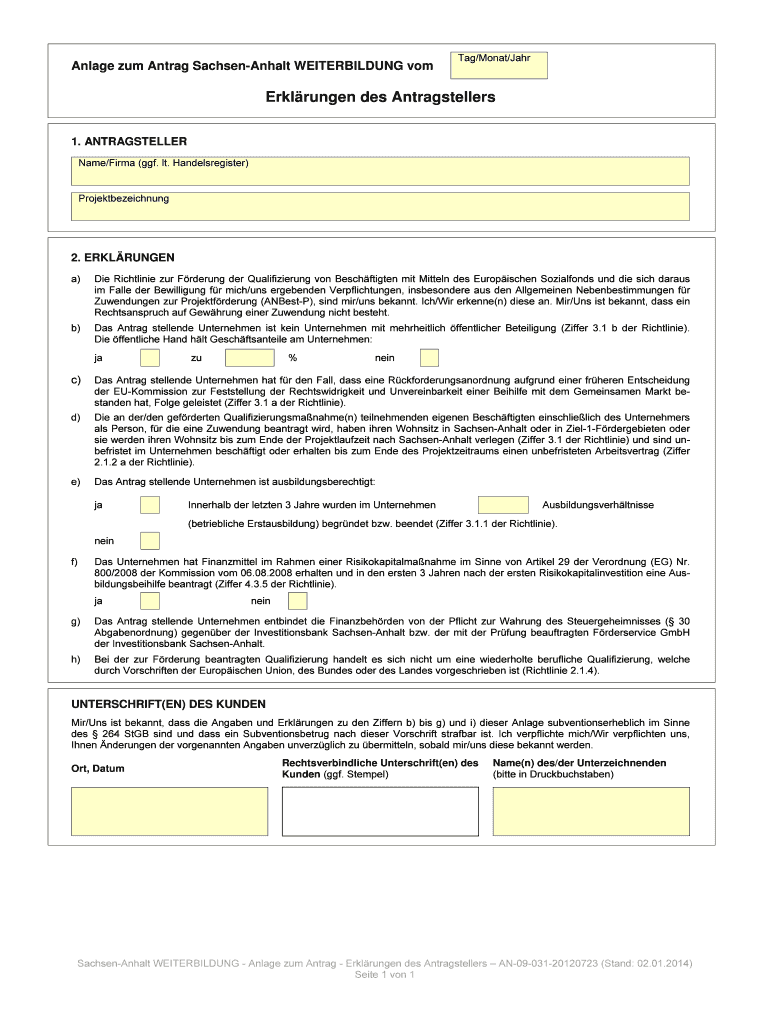 Anlage zum Antrag Sachsen-Anhalt WEITERBILDUNG vom

Tag/Monat/Jahr

Erklärungen des Antragstellers

1. ANTRAGSTELLER

Name/Firma (ggf. lt. Handelsregister)

Projektbezeichnung

2. ERKLÄRUNGEN

a) Die Richtlinie zur Förderung der Qualifizierung von Beschäftigten mit Mitteln des Europäischen Sozialfonds und die sich daraus im Falle der Bewilligung für mich/uns ergebenden Verpflichtungen, insbesondere aus den Allgemeinen Nebenbestimmungen für Zuwendungen zur Projektförderung (ANBest-P), sind mir/uns bekannt. Ich/Wir erkenne(n) diese an. Mir/Uns ist bekannt, dass ein Rechtsanspruch auf Gewährung einer Zuwendung nicht besteht.

b) Das Antrag stellende Unternehmen ist kein Unternehmen mit mehrheitlich öffentlicher Beteiligung (Ziffer 3.1 b der Richtlinie). Die öffentliche Hand hält Geschäftsanteile am Unternehmen:

ja zu % nein

c) Das Antrag stellende Unternehmen hat für den Fall, dass eine Rückforderungsanordnung aufgrund einer früheren Entscheidung der EU-Kommission zur Feststellung der Rechtswidrigkeit und Unvereinbarkeit einer Beihilfe mit dem Gemeinsamen Markt bestanden hat, Folge geleistet (Ziffer 3.1 a der Richtlinie).

d) Die an der/den geförderten Qualifizierungsmaßnahme(n) teilnehmenden eigenen Beschäftigten einschließlich des Unternehmers als Person, für die eine Zuwendung beantragt wird, haben ihren Wohnsitz in Sachsen-Anhalt oder in Ziel-1-Fördergebieten oder sie werden ihren Wohnsitz bis zum Ende der Projektlaufzeit nach Sachsen-Anhalt verlegen (Ziffer 3.1 der Richtlinie) und sind unbefristet im Unternehmen beschäftigt oder erhalten bis zum Ende des Projektzeitraums einen unbefristeten Arbeitsvertrag (Ziffer 2.1.2 a der Richtlinie).

e) Das Antrag stellende Unternehmen ist ausbildungsberechtigt:

ja Innerhalb der letzten 3 Jahre wurden im Unternehmen Ausbildungsverhältnisse (betriebliche Erstausbildung) begründet bzw. beendet (Ziffer 3.1.1 der Richtlinie).

nein

f) Das Unternehmen hat Finanzmittel im Rahmen einer Risikokapitalmaßnahme im Sinne von Artikel 29 der Verordnung (EG) Nr. 800/2008 der Kommission vom 06.08.2008 erhalten und in den ersten 3 Jahren nach der ersten Risikokapitalinvestition eine Ausbildungsbeihilfe beantragt (Ziffer 4.3.5 der Richtlinie).

ja nein

g) Das Antrag stellende Unternehmen entbindet die Finanzbehörden von der Pflicht zur Wahrung des Steuergeheimnisses (§ 30 Abgabenordnung) gegenüber der Investitionsbank Sachsen-Anhalt bzw. der mit der Prüfung beauftragten Förderservice GmbH der Investitionsbank Sachsen-Anhalt.

h) Bei der zur Förderung beantragten Qualifizierung handelt es sich nicht um eine wiederholte berufliche Qualifizierung, welche durch Vorschriften der Europäischen Union, des Bundes oder des Landes vorgeschrieben ist (Richtlinie 2.1.4).

UNTERSCHRIFT(EN) DES KUNDEN

Mir/Uns ist bekannt, dass die Angaben und Erklärungen zu den Ziffern b) bis g) und i) dieser Anlage subventionserheblich im Sinne des § 264 StGB sind und dass ein Subventionsbetrug nach dieser Vorschrift strafbar ist. Ich verpflichte mich/Wir verpflichten uns, Ihnen Änderungen der vorgenannten Angaben unverzüglich zu übermitteln, sobald mir/uns diese bekannt werden.

Ort, Datum

Rechtsverbindliche Unterschrift(en) des Kunden (ggf. Stempel)

Name(n) des/der Unterzeichnenden (bitte in Druckbuchstaben)

Sachsen-Anhalt WEITERBILDUNG - Anlage zum Antrag - Erklärungen des Antragstellers – AN-09-031-20120723 (Stand: 02.01.2014)
Seite 1 von 1